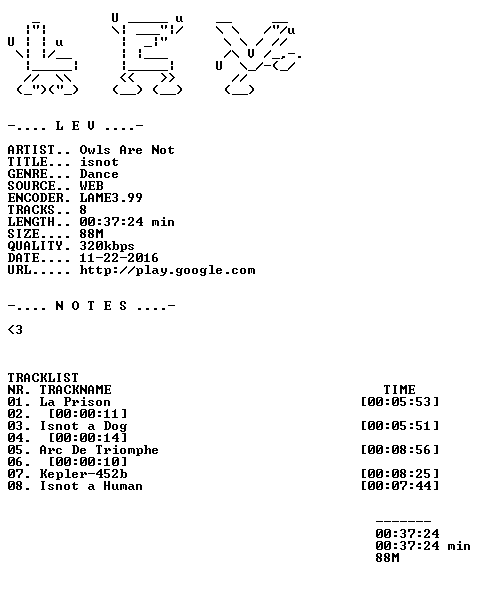 -.... L E V ....-

ARTIST.. Owls Are Not
TITLE... isnot
GENRE... Dance
SOURCE.. WEB
ENCODER. LAME3.99
TRACKS.. 8
LENGTH.. 00:37:24 min
SIZE.... 88M
QUALITY. 320kbps
DATE.... 11-22-2016
URL..... http://play.google.com

-.... N O T E S ....-

<3

TRACKLIST
NR. TRACKNAME TIME
01. La Prison [00:05:53]
02. [00:00:11]
03. Isnot a Dog [00:05:51]
04. [00:00:14]
05. Arc De Triomphe [00:08:56]
06. [00:00:10]
07. Kepler-452b [00:08:25]
08. Isnot a Human [00:07:44]

-------
00:37:24
00:37:24 min
88M